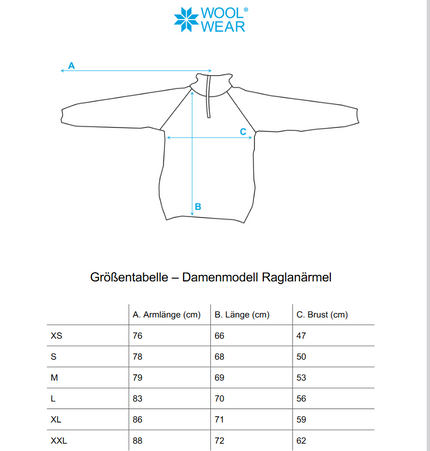 WOOL®
WEAR

A

C

B

Größentabelle – Damenmodell Raglanärmel

| | A. Armlänge (cm) | B. Länge (cm) | C. Brust (cm) |
|---|---|---|---|
| XS | 76 | 66 | 47 |
| S | 78 | 68 | 50 |
| M | 79 | 69 | 53 |
| L | 83 | 70 | 56 |
| XL | 86 | 71 | 59 |
| XXL | 88 | 72 | 62 |